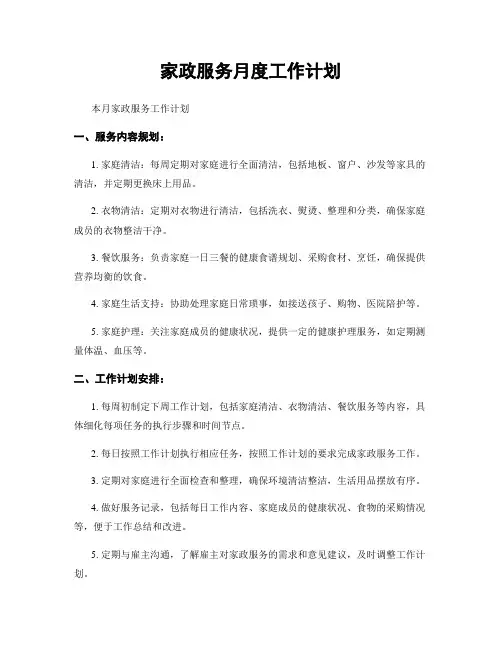 家政服务月度工作计划

本月家政服务工作计划

一、服务内容规划：

1. 家庭清洁：每周定期对家庭进行全面清洁，包括地板、窗户、沙发等家具的清洁，并定期更换床上用品。

2. 衣物清洁：定期对衣物进行清洁，包括洗衣、熨烫、整理和分类，确保家庭成员的衣物整洁干净。

3. 餐饮服务：负责家庭一日三餐的健康食谱规划、采购食材、烹饪，确保提供营养均衡的饮食。

4. 家庭生活支持：协助处理家庭日常琐事，如接送孩子、购物、医院陪护等。

5. 家庭护理：关注家庭成员的健康状况，提供一定的健康护理服务，如定期测量体温、血压等。

二、工作计划安排：

1. 每周初制定下周工作计划，包括家庭清洁、衣物清洁、餐饮服务等内容，具体细化每项任务的执行步骤和时间节点。

2. 每日按照工作计划执行相应任务，按照工作计划的要求完成家政服务工作。

3. 定期对家庭进行全面检查和整理，确保环境清洁整洁，生活用品摆放有序。

4. 做好服务记录，包括每日工作内容、家庭成员的健康状况、食物的采购情况等，便于工作总结和改进。

5. 定期与雇主沟通，了解雇主对家政服务的需求和意见建议，及时调整工作计划。